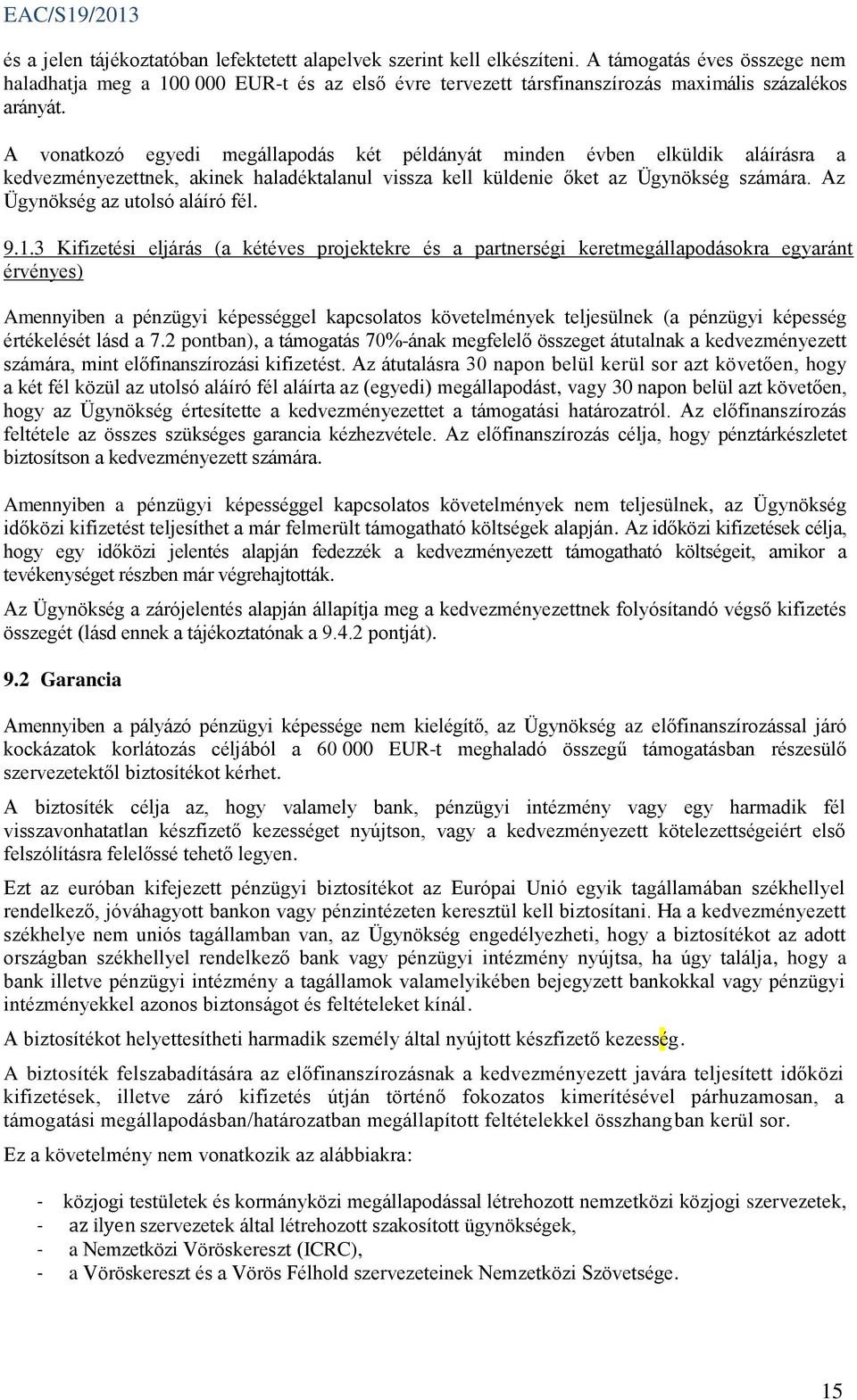 EAC/S19/2013

és a jelen tájékoztatóban lefektetett alapelvek szerint kell elkészíteni. A támogatás éves összege nem haladhatja meg a 100 000 EUR-t és az első évre tervezett társfinanszírozás maximális százalékos arányát.

A vonatkozó egyedi megállapodás két példányát minden évben elküldik aláírásra a kedvezményezettnek, akinek haladéktalanul vissza kell küldenie őket az Ügynökség számára. Az Ügynökség az utolsó aláíró fél.

9.1.3 Kifizetési eljárás (a kétéves projektekre és a partnerségi keretmegállapodásokra egyaránt érvényes)

Amennyiben a pénzügyi képességgel kapcsolatos követelmények teljesülnek (a pénzügyi képesség értékelését lásd a 7.2 pontban), a támogatás 70%-ának megfelelő összeget átutalnak a kedvezményezett számára, mint előfinanszírozási kifizetést. Az átutalásra 30 napon belül kerül sor azt követően, hogy a két fél közül az utolsó aláíró fél aláírta az (egyedi) megállapodást, vagy 30 napon belül azt követően, hogy az Ügynökség értesítette a kedvezményezettet a támogatási határozatról. Az előfinanszírozás feltétele az összes szükséges garancia kézhezvétele. Az előfinanszírozás célja, hogy pénztárkészletet biztosítson a kedvezményezett számára.

Amennyiben a pénzügyi képességgel kapcsolatos követelmények nem teljesülnek, az Ügynökség időközi kifizetést teljesíthet a már felmerült támogatható költségek alapján. Az időközi kifizetések célja, hogy egy időközi jelentés alapján fedezzék a kedvezményezett támogatható költségeit, amikor a tevékenységet részben már végrehajtották.

Az Ügynökség a zárójelentés alapján állapítja meg a kedvezményezettnek folyósítandó végső kifizetés összegét (lásd ennek a tájékoztatónak a 9.4.2 pontját).

9.2 Garancia

Amennyiben a pályázó pénzügyi képessége nem kielégítő, az Ügynökség az előfinanszírozással járó kockázatok korlátozás céljából a 60 000 EUR-t meghaladó összegű támogatásban részesülő szervezetektől biztosítékot kérhet.

A biztosíték célja az, hogy valamely bank, pénzügyi intézmény vagy egy harmadik fél visszavonhatatlan készfizető kezességet nyújtson, vagy a kedvezményezett kötelezettségeiért első felszólításra felelőssé tehető legyen.

Ezt az euróban kifejezett pénzügyi biztosítékot az Európai Unió egyik tagállamában székhellyel rendelkező, jóváhagyott bankon vagy pénzintézeten keresztül kell biztosítani. Ha a kedvezményezett székhelye nem uniós tagállamban van, az Ügynökség engedélyezheti, hogy a biztosítékot az adott országban székhellyel rendelkező bank vagy pénzügyi intézmény nyújtsa, ha úgy találja, hogy a bank illetve pénzügyi intézmény a tagállamok valamelyikében bejegyzett bankokkal vagy pénzügyi intézményekkel azonos biztonságot és feltételeket kínál.

A biztosítékot helyettesítheti harmadik személy által nyújtott készfizető kezesség.

A biztosíték felszabadítására az előfinanszírozásnak a kedvezményezett javára teljesített időközi kifizetések, illetve záró kifizetés útján történő fokozatos kimerítésével párhuzamosan, a támogatási megállapodásban/határozatban megállapított feltételekkel összhangban kerül sor.

Ez a követelmény nem vonatkozik az alábbiakra:

- közjogi testületek és kormányközi megállapodással létrehozott nemzetközi közjogi szervezetek,
- az ilyen szervezetek által létrehozott szakosított ügynökségek,
- a Nemzetközi Vöröskereszt (ICRC),
- a Vöröskereszt és a Vörös Félhold szervezeteinek Nemzetközi Szövetsége.

15